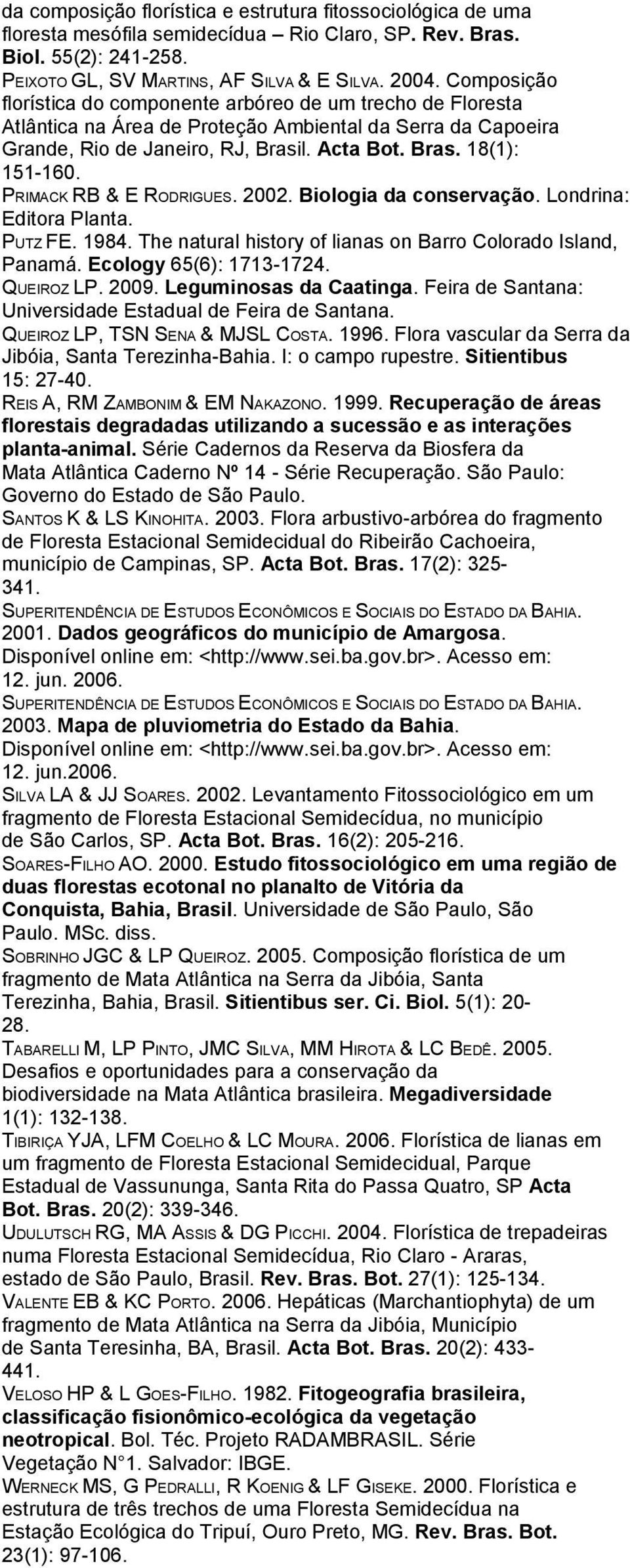 da composição florística e estrutura fitossociológica de uma floresta mesófila semidecídua – Rio Claro, SP. Rev. Bras. Biol. 55(2): 241-258.

PEIXOTO GL, SV MARTINS, AF SILVA & E SILVA. 2004. Composição florística do componente arbóreo de um trecho de Floresta Atlântica na Área de Proteção Ambiental da Serra da Capoeira Grande, Rio de Janeiro, RJ, Brasil. Acta Bot. Bras. 18(1): 151-160.

PRIMACK RB & E RODRIGUES. 2002. Biologia da conservação. Londrina: Editora Planta.

PUTZ FE. 1984. The natural history of lianas on Barro Colorado Island, Panamá. Ecology 65(6): 1713-1724.

QUEIROZ LP. 2009. Leguminosas da Caatinga. Feira de Santana: Universidade Estadual de Feira de Santana.

QUEIROZ LP, TSN SENA & MJSL COSTA. 1996. Flora vascular da Serra da Jibóia, Santa Terezinha-Bahia. I: o campo rupestre. Sitientibus 15: 27-40.

REIS A, RM ZAMBONIM & EM NAKAZONO. 1999. Recuperação de áreas florestais degradadas utilizando a sucessão e as interações planta-animal. Série Cadernos da Reserva da Biosfera da Mata Atlântica Caderno Nº 14 - Série Recuperação. São Paulo: Governo do Estado de São Paulo.

SANTOS K & LS KINOHITA. 2003. Flora arbustivo-arbórea do fragmento de Floresta Estacional Semidecidual do Ribeirão Cachoeira, município de Campinas, SP. Acta Bot. Bras. 17(2): 325-341.

SUPERITENDÊNCIA DE ESTUDOS ECONÔMICOS E SOCIAIS DO ESTADO DA BAHIA. 2001. Dados geográficos do município de Amargosa. Disponível online em: <http://www.sei.ba.gov.br>. Acesso em: 12. jun. 2006.

SUPERITENDÊNCIA DE ESTUDOS ECONÔMICOS E SOCIAIS DO ESTADO DA BAHIA. 2003. Mapa de pluviometria do Estado da Bahia. Disponível online em: <http://www.sei.ba.gov.br>. Acesso em: 12. jun.2006.

SILVA LA & JJ SOARES. 2002. Levantamento Fitossociológico em um fragmento de Floresta Estacional Semidecídua, no município de São Carlos, SP. Acta Bot. Bras. 16(2): 205-216.

SOARES-FILHO AO. 2000. Estudo fitossociológico em uma região de duas florestas ecotonal no planalto de Vitória da Conquista, Bahia, Brasil. Universidade de São Paulo, São Paulo. MSc. diss.

SOBRINHO JGC & LP QUEIROZ. 2005. Composição florística de um fragmento de Mata Atlântica na Serra da Jibóia, Santa Terezinha, Bahia, Brasil. Sitientibus ser. Ci. Biol. 5(1): 20-28.

TABARELLI M, LP PINTO, JMC SILVA, MM HIROTA & LC BEDÊ. 2005. Desafios e oportunidades para a conservação da biodiversidade na Mata Atlântica brasileira. Megadiversidade 1(1): 132-138.

TIBIRIÇA YJA, LFM COELHO & LC MOURA. 2006. Florística de lianas em um fragmento de Floresta Estacional Semidecidual, Parque Estadual de Vassununga, Santa Rita do Passa Quatro, SP Acta Bot. Bras. 20(2): 339-346.

UDULUTSCH RG, MA ASSIS & DG PICCHI. 2004. Florística de trepadeiras numa Floresta Estacional Semidecídua, Rio Claro - Araras, estado de São Paulo, Brasil. Rev. Bras. Bot. 27(1): 125-134.

VALENTE EB & KC PORTO. 2006. Hepáticas (Marchantiophyta) de um fragmento de Mata Atlântica na Serra da Jibóia, Município de Santa Teresinha, BA, Brasil. Acta Bot. Bras. 20(2): 433-441.

VELOSO HP & L GOES-FILHO. 1982. Fitogeografia brasileira, classificação fisionômico-ecológica da vegetação neotropical. Bol. Téc. Projeto RADAMBRASIL. Série Vegetação N°1. Salvador: IBGE.

WERNECK MS, G PEDRALLI, R KOENIG & LF GISEKE. 2000. Florística e estrutura de três trechos de uma Floresta Semidecídua na Estação Ecológica do Tripuí, Ouro Preto, MG. Rev. Bras. Bot. 23(1): 97-106.